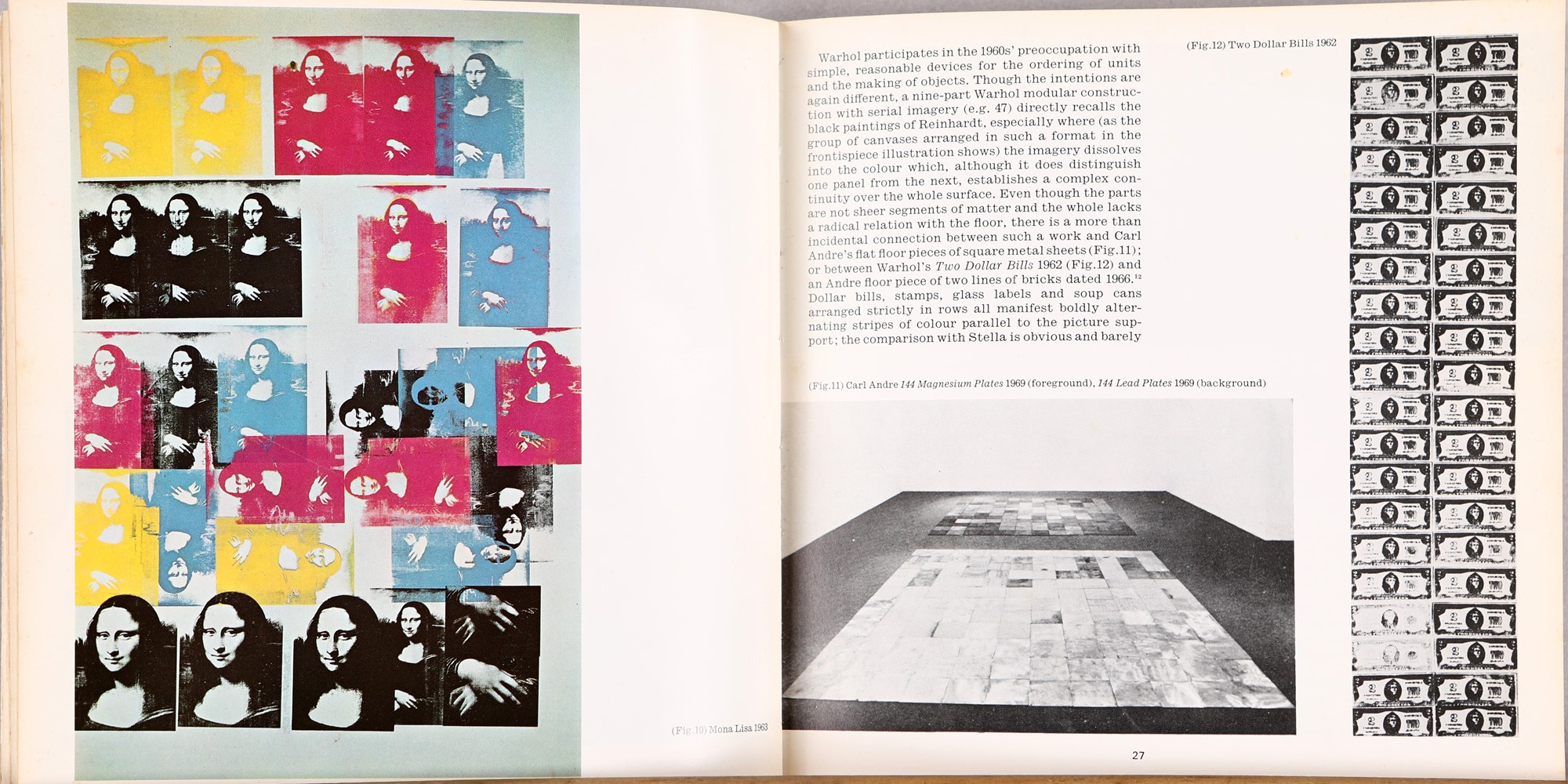 (Fig.10) Mona Lisa 1963

Warhol participates in the 1960s' preoccupation with simple, reasonable devices for the ordering of units and the making of objects. Though the intentions are again different, a nine-part Warhol modular construction with serial imagery (e.g. 47) directly recalls the black paintings of Reinhardt, especially where (as the group of canvases arranged in such a format in the frontispiece illustration shows) the imagery dissolves into the colour which, although it does distinguish one panel from the next, establishes a complex continuity over the whole surface. Even though the parts are not sheer segments of matter and the whole lacks a radical relation with the floor, there is a more than incidental connection between such a work and Carl Andre's flat floor pieces of square metal sheets (Fig.11); or between Warhol's Two Dollar Bills 1962 (Fig.12) and an Andre floor piece of two lines of bricks dated 1966.$^{12}$ Dollar bills, stamps, glass labels and soup cans arranged strictly in rows all manifest boldly alternating stripes of colour parallel to the picture support; the comparison with Stella is obvious and barely

(Fig.12) Two Dollar Bills 1962

(Fig.11) Carl Andre 144 Magnesium Plates 1969 (foreground), 144 Lead Plates 1969 (background)

27